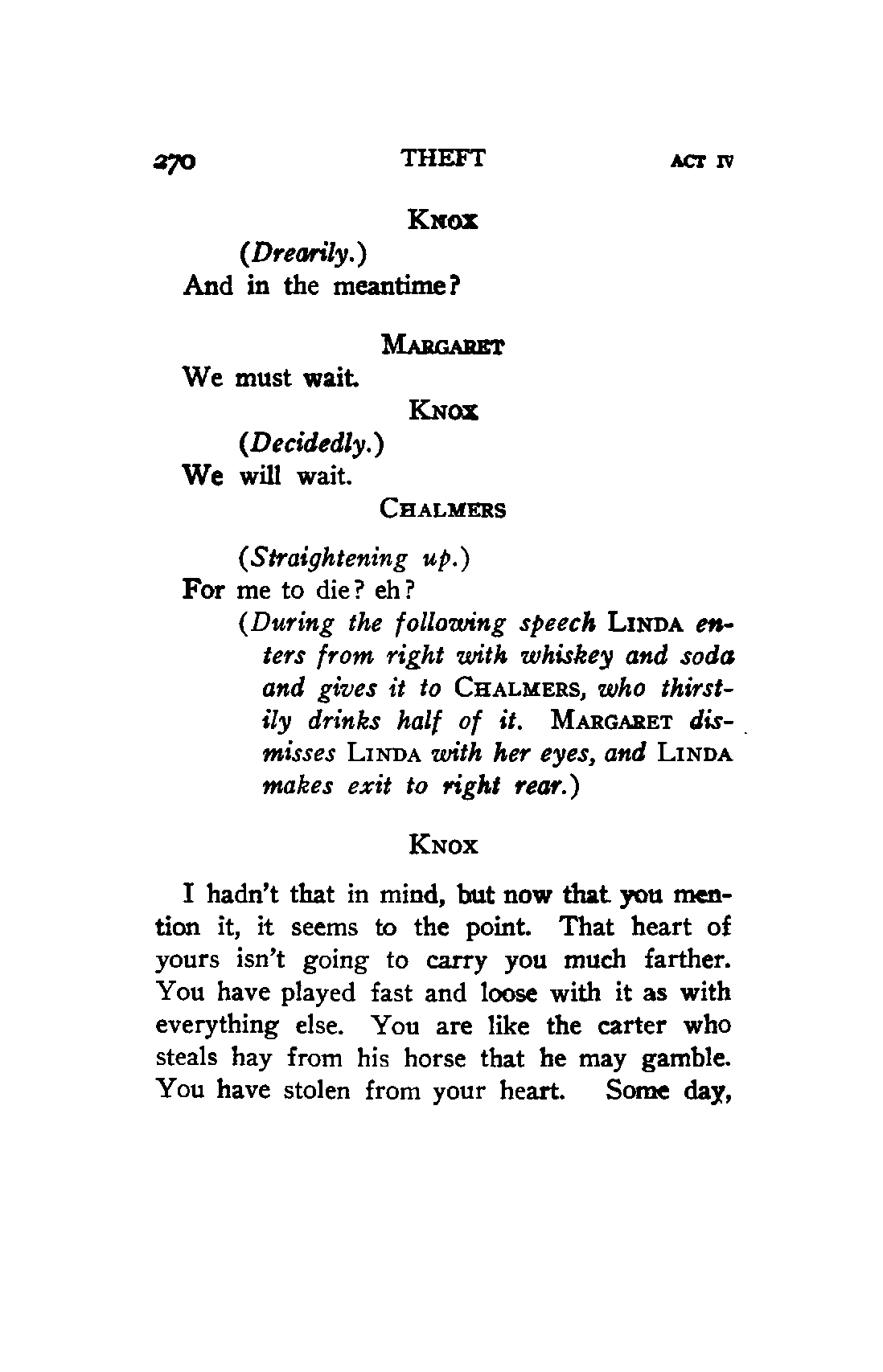 270 THEFT ACT IV

KNOX

(Drearily.)
And in the meantime?

MARGARET

We must wait.

KNOX

(Decidedly.)
We will wait.

CHALMERS

(Straightening up.)
For me to die? eh?

(During the following speech LINDA enters from right with whiskey and soda and gives it to CHALMERS, who thirstily drinks half of it. MARGARET dismisses LINDA with her eyes, and LINDA makes exit to right rear.)

KNOX

I hadn't that in mind, but now that you mention it, it seems to the point. That heart of yours isn't going to carry you much farther. You have played fast and loose with it as with everything else. You are like the carter who steals hay from his horse that he may gamble. You have stolen from your heart. Some day,